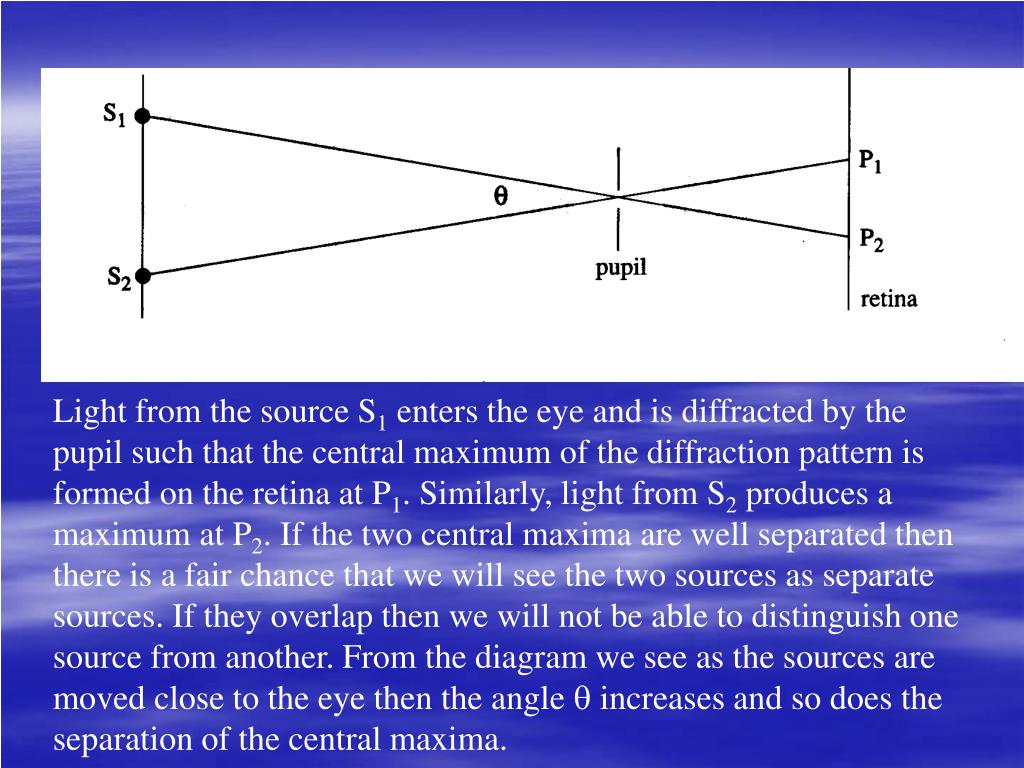 $S_1$

$S_2$

$\theta$

pupil

$P_1$

$P_2$

retina

Light from the source $S_1$ enters the eye and is diffracted by the pupil such that the central maximum of the diffraction pattern is formed on the retina at $P_1$. Similarly, light from $S_2$ produces a maximum at $P_2$. If the two central maxima are well separated then there is a fair chance that we will see the two sources as separate sources. If they overlap then we will not be able to distinguish one source from another. From the diagram we see as the sources are moved close to the eye then the angle $\theta$ increases and so does the separation of the central maxima.